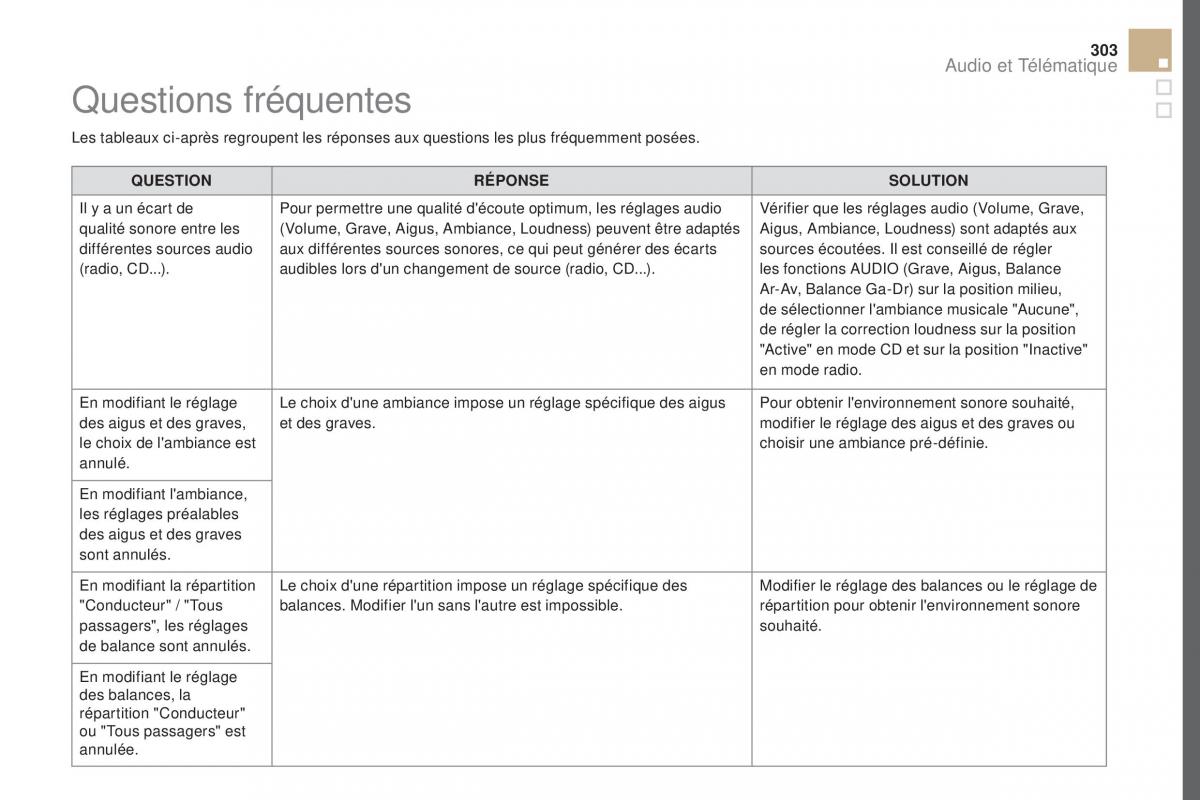 303
Audio et Télématique

Questions fréquentes

Les tableaux ci-après regroupent les réponses aux questions les plus fréquemment posées.

| QUESTION | RÉPONSE | SOLUTION |
|---|---|---|
| Il y a un écart de qualité sonore entre les différentes sources audio (radio, CD...). | Pour permettre une qualité d'écoute optimum, les réglages audio (Volume, Grave, Aigus, Ambiance, Loudness) peuvent être adaptés aux différentes sources sonores, ce qui peut générer des écarts audibles lors d'un changement de source (radio, CD...). | Vérifier que les réglages audio (Volume, Grave, Aigus, Ambiance, Loudness) sont adaptés aux sources écoutées. Il est conseillé de régler les fonctions AUDIO (Grave, Aigus, Balance Ar-Av, Balance Ga-Dr) sur la position milieu, de sélectionner l'ambiance musicale "Aucune", de régler la correction loudness sur la position "Active" en mode CD et sur la position "Inactive" en mode radio. |
| En modifiant le réglage des aigus et des graves, le choix de l'ambiance est annulé. | Le choix d'une ambiance impose un réglage spécifique des aigus et des graves. | Pour obtenir l'environnement sonore souhaité, modifier le réglage des aigus et des graves ou choisir une ambiance pré-définie. |
| En modifiant l'ambiance, les réglages préalables des aigus et des graves sont annulés. | | |
| En modifiant la répartition "Conducteur" / "Tous passagers", les réglages de balance sont annulés. | Le choix d'une répartition impose un réglage spécifique des balances. Modifier l'un sans l'autre est impossible. | Modifier le réglage des balances ou le réglage de répartition pour obtenir l'environnement sonore souhaité. |
| En modifiant le réglage des balances, la répartition "Conducteur" ou "Tous passagers" est annulée. | | |